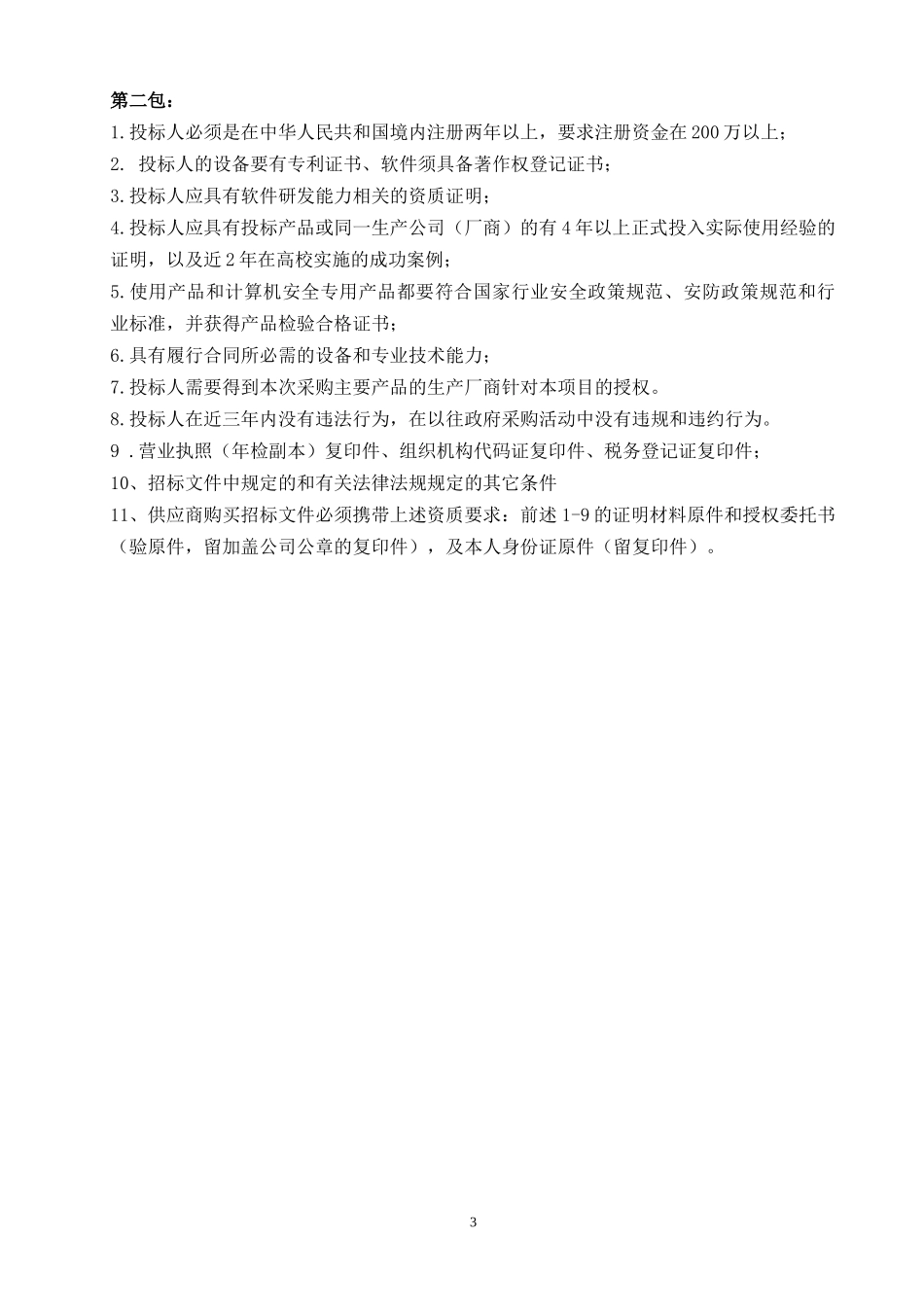 第二包：

1.投标人必须是在中华人民共和国境内注册两年以上，要求注册资金在200万以上；

2. 投标人的设备要有专利证书、软件须具备著作权登记证书；

3.投标人应具有软件研发能力相关的资质证明；

4.投标人应具有投标产品或同一生产公司（厂商）的有4年以上正式投入实际使用经验的证明，以及近2年在高校实施的成功案例；

5.使用产品和计算机安全专用产品都要符合国家行业安全政策规范、安防政策规范和行业标准，并获得产品检验合格证书；

6.具有履行合同所必需的设备和专业技术能力；

7.投标人需要得到本次采购主要产品的生产厂商针对本项目的授权。

8.投标人在近三年内没有违法行为，在以往政府采购活动中没有违规和违约行为。

9 .营业执照（年检副本）复印件、组织机构代码证复印件、税务登记证复印件；

10、招标文件中规定的和有关法律法规规定的其它条件

11、供应商购买招标文件必须携带上述资质要求：前述1-9的证明材料原件和授权委托书（验原件，留加盖公司公章的复印件），及本人身份证原件（留复印件）。

3